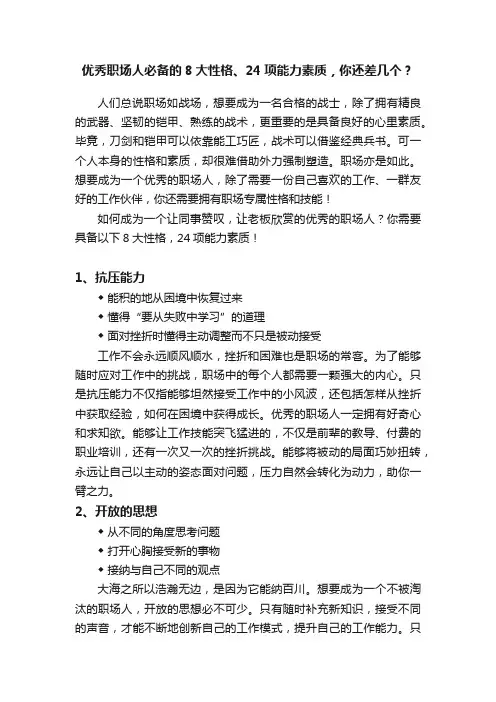 优秀职场人必备的 8 大性格、24 项能力素质，你还差几个？

人们总说职场如战场，想要成为一名合格的战士，除了拥有精良的武器、坚韧的铠甲、熟练的战术，更重要的是具备良好的心里素质。毕竟，刀剑和铠甲可以依靠能工巧匠，战术可以借鉴经典兵书。可一个人本身的性格和素质，却很难借助外力强制塑造。职场亦是如此。想要成为一个优秀的职场人，除了需要一份自己喜欢的工作、一群友好的工作伙伴，你还需要拥有职场专属性格和技能！

如何成为一个让同事赞叹，让老板欣赏的优秀的职场人？你需要具备以下 8 大性格，24 项能力素质！

1、抗压能力

◆ 能积的地从困境中恢复过来

◆ 懂得“要从失败中学习”的道理

◆ 面对挫折时懂得主动调整而不只是被动接受

工作不会永远顺风顺水，挫折和困难也是职场的常客。为了能够随时应对工作中的挑战，职场中的每个人都需要一颗强大的内心。只是抗压能力不仅指能够坦然接受工作中的小风波，还包括怎样从挫折中获取经验，如何在困境中获得成长。优秀的职场人一定拥有好奇心和求知欲。能够让工作技能突飞猛进的，不仅是前辈的教导、付费的职业培训，还有一次又一次的挫折挑战。能够将被动的局面巧妙扭转，永远让自己以主动的姿态面对问题，压力自然会转化为动力，助你一臂之力。

2、开放的思想

◆ 从不同的角度思考问题

◆ 打开心胸接受新的事物

◆ 接纳与自己不同的观点

大海之所以浩瀚无边，是因为它能纳百川。想要成为一个不被淘汰的职场人，开放的思想必不可少。只有随时补充新知识，接受不同的声音，才能不断地创新自己的工作模式，提升自己的工作能力。只